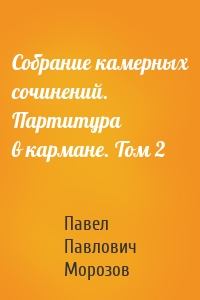 Собрание камерных сочинений. Партитура в кармане. Том 2

Павел Павлович Морозов